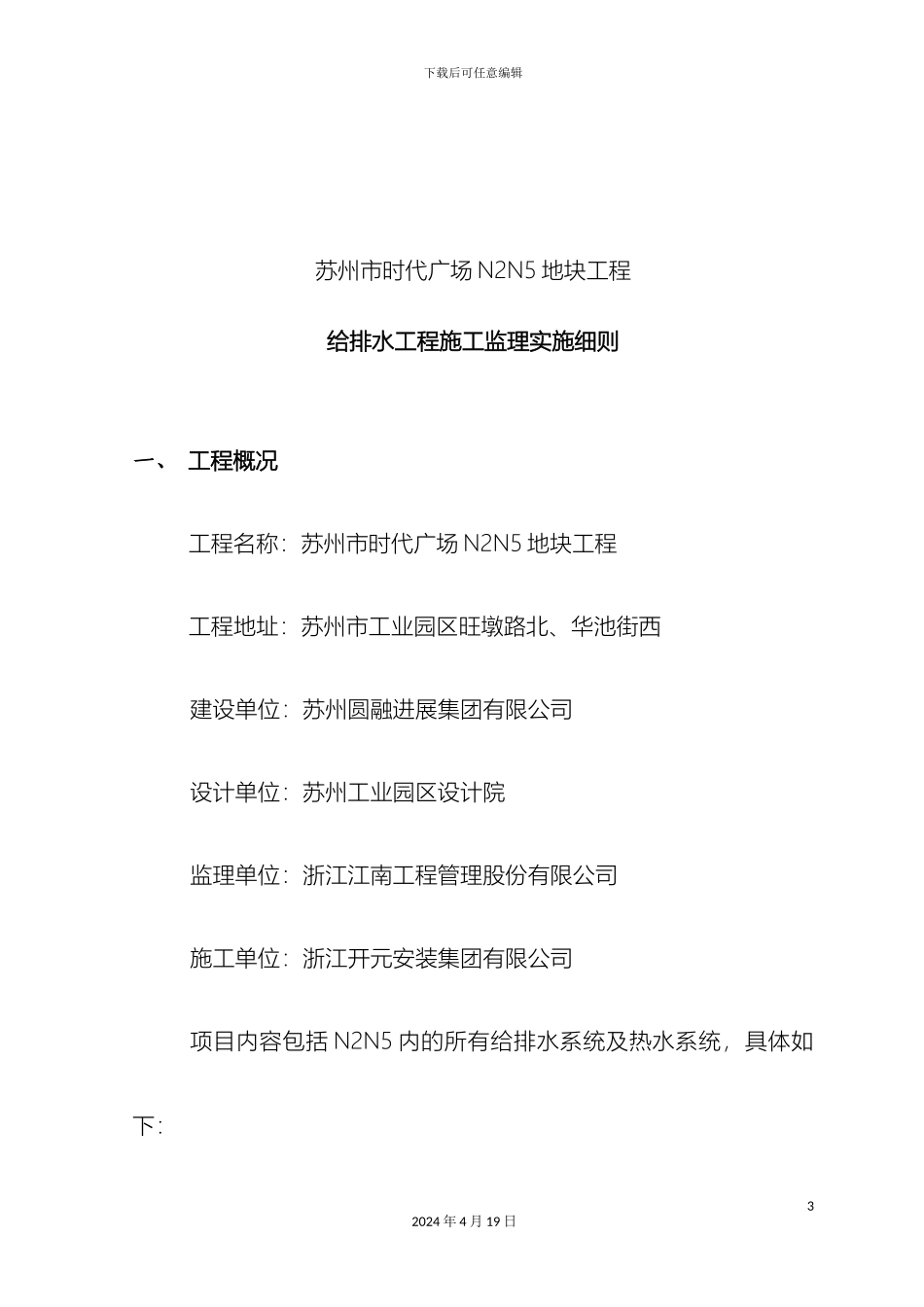 下载后可任意编辑

苏州市时代广场 N2N5 地块工程

给排水工程施工监理实施细则

一、 工程概况

工程名称：苏州市时代广场 N2N5 地块工程

工程地址：苏州市工业园区旺墩路北、华池街西

建设单位：苏州圆融进展集团有限公司

设计单位：苏州工业园区设计院

监理单位：浙江江南工程管理股份有限公司

施工单位：浙江开元安装集团有限公司

项目内容包括 N2N5 内的所有给排水系统及热水系统，具体如下：

3

2024 年 4 月 19 日